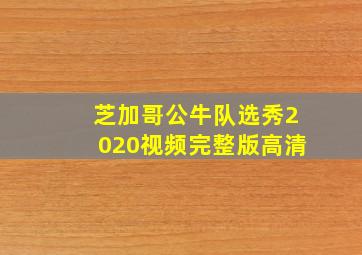 芝加哥公牛队选秀2020视频完整版高清